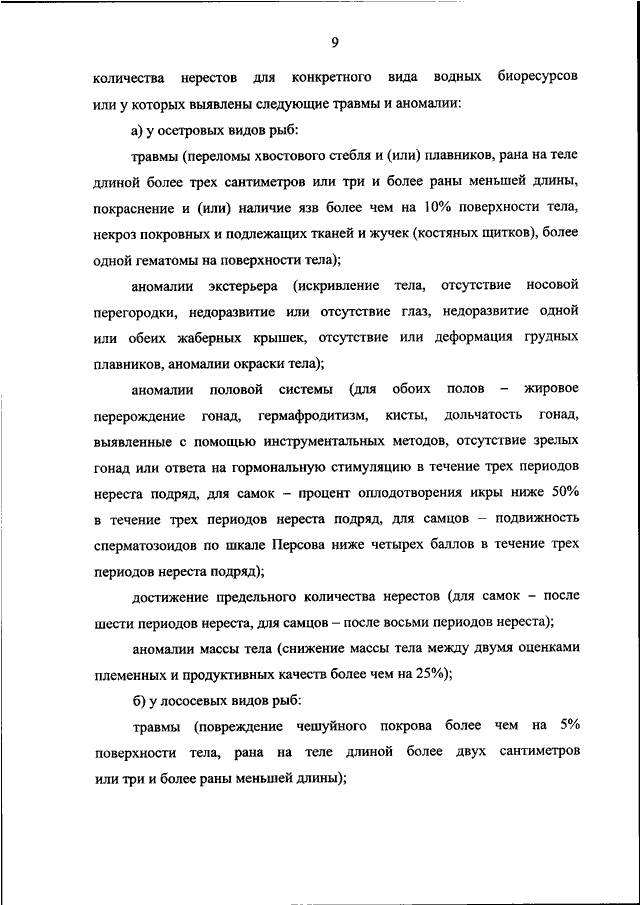 9

количества нерестов для конкретного вида водных биоресурсов или у которых выявлены следующие травмы и аномалии:

а) у осетровых видов рыб:

травмы (переломы хвостового стебля и (или) плавников, рана на теле длиной более трех сантиметров или три и более раны меньшей длины, покраснение и (или) наличие язв более чем на 10% поверхности тела, некроз покровных и подлежащих тканей и жучек (костяных щитков), более одной гематомы на поверхности тела);

аномалии экстерьера (искривление тела, отсутствие носовой перегородки, недоразвитие или отсутствие глаз, недоразвитие одной или обеих жаберных крышек, отсутствие или деформация грудных плавников, аномалии окраски тела);

аномалии половой системы (для обоих полов – жировое перерождение гонад, гермафродитизм, кисты, дольчатость гонад, выявленные с помощью инструментальных методов, отсутствие зрелых гонад или ответа на гормональную стимуляцию в течение трех периодов нереста подряд, для самок – процент оплодотворения икры ниже 50% в течение трех периодов нереста подряд, для самцов – подвижность сперматозоидов по шкале Персова ниже четырех баллов в течение трех периодов нереста подряд);

достижение предельного количества нерестов (для самок – после шести периодов нереста, для самцов – после восьми периодов нереста);

аномалии массы тела (снижение массы тела между двумя оценками племенных и продуктивных качеств более чем на 25%);

б) у лососевых видов рыб:

травмы (повреждение чешуйного покрова более чем на 5% поверхности тела, рана на теле длиной более двух сантиметров или три и более раны меньшей длины);